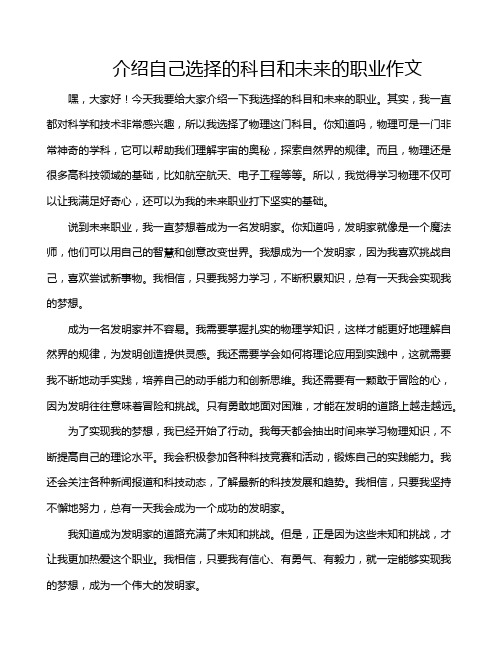 介绍自己选择的科目和未来的职业作文

嘿，大家好！今天我要给大家介绍一下我选择的科目和未来的职业。其实，我一直都对科学和技术非常感兴趣，所以我选择了物理这门科目。你知道吗，物理可是一门非常神奇的学科，它可以帮助我们理解宇宙的奥秘，探索自然界的规律。而且，物理还是很多高科技领域的基础，比如航空航天、电子工程等等。所以，我觉得学习物理不仅可以让我满足好奇心，还可以为我的未来职业打下坚实的基础。

说到未来职业，我一直梦想着成为一名发明家。你知道吗，发明家就像是一个魔法师，他们可以用自己的智慧和创意改变世界。我想成为一个发明家，因为我喜欢挑战自己，喜欢尝试新事物。我相信，只要我努力学习，不断积累知识，总有一天我会实现我的梦想。

成为一名发明家并不容易。我需要掌握扎实的物理学知识，这样才能更好地理解自然界的规律，为发明创造提供灵感。我还需要学会如何将理论应用到实践中，这就需要我不断地动手实践，培养自己的动手能力和创新思维。我还需要有一颗敢于冒险的心，因为发明往往意味着冒险和挑战。只有勇敢地面对困难，才能在发明的道路上越走越远。

为了实现我的梦想，我已经开始了行动。我每天都会抽出时间来学习物理知识，不断提高自己的理论水平。我会积极参加各种科技竞赛和活动，锻炼自己的实践能力。我还会关注各种新闻报道和科技动态，了解最新的科技发展和趋势。我相信，只要我坚持不懈地努力，总有一天我会成为一个成功的发明家。

我知道成为发明家的道路充满了未知和挑战。但是，正是因为这些未知和挑战，才让我更加热爱这个职业。我相信，只要我有信心、有勇气、有毅力，就一定能够实现我的梦想，成为一个伟大的发明家。